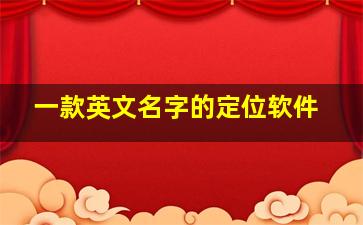 一款英文名字的定位软件